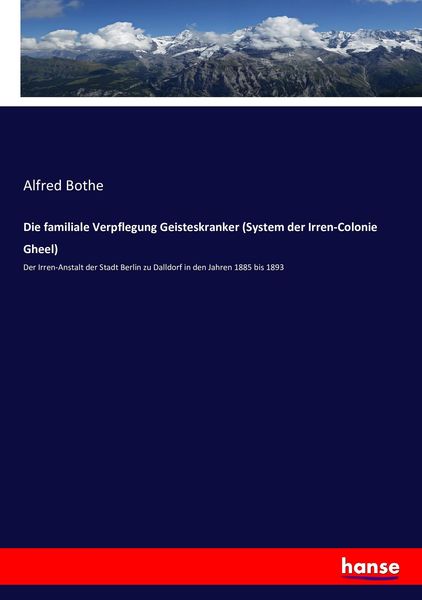 Alfred Bothe

Die familiale Verpflegung Geisteskranker (System der Irren-Colonie Gheel)

Der Irren-Anstalt der Stadt Berlin zu Dalldorf in den Jahren 1885 bis 1893

hanse